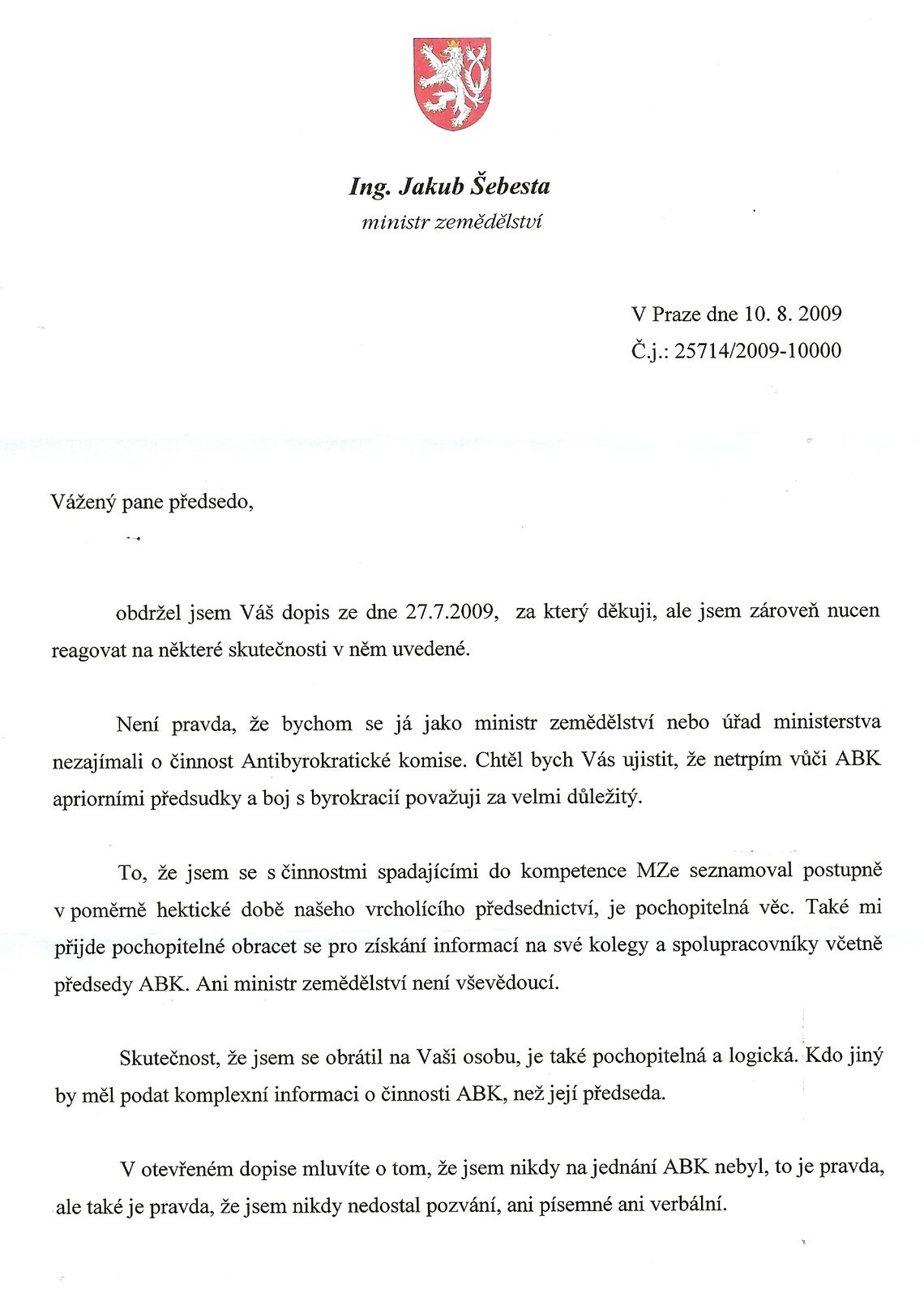 Ing. Jakub Šebesta
ministr zemědělství

V Praze dne 10. 8. 2009
Č.j.: 25714/2009-10000

Vážený pane předsedo,

obdržel jsem Váš dopis ze dne 27.7.2009, za který děkuji, ale jsem zároveň nucen reagovat na některé skutečnosti v něm uvedené.

Není pravda, že bychom se já jako ministr zemědělství nebo úřad ministerstva nezajímali o činnost Antibyrokratické komise. Chtěl bych Vás ujistit, že netrpím vůči ABK apriorními předsudky a boj s byrokracií považuji za velmi důležitý.

To, že jsem se s činnostmi spadajícími do kompetence MZe seznamoval postupně v poměrně hektické době našeho vrcholícího předsednictví, je pochopitelná věc. Také mi přijde pochopitelné obracet se pro získání informací na své kolegy a spolupracovníky včetně předsedy ABK. Ani ministr zemědělství není vševědoucí.

Skutečnost, že jsem se obrátil na Vaši osobu, je také pochopitelná a logická. Kdo jiný by měl podat komplexní informaci o činnosti ABK, než její předseda.

V otevřeném dopise mluvíte o tom, že jsem nikdy na jednání ABK nebyl, to je pravda, ale také je pravda, že jsem nikdy nedostal pozvání, ani písemné ani verbální.